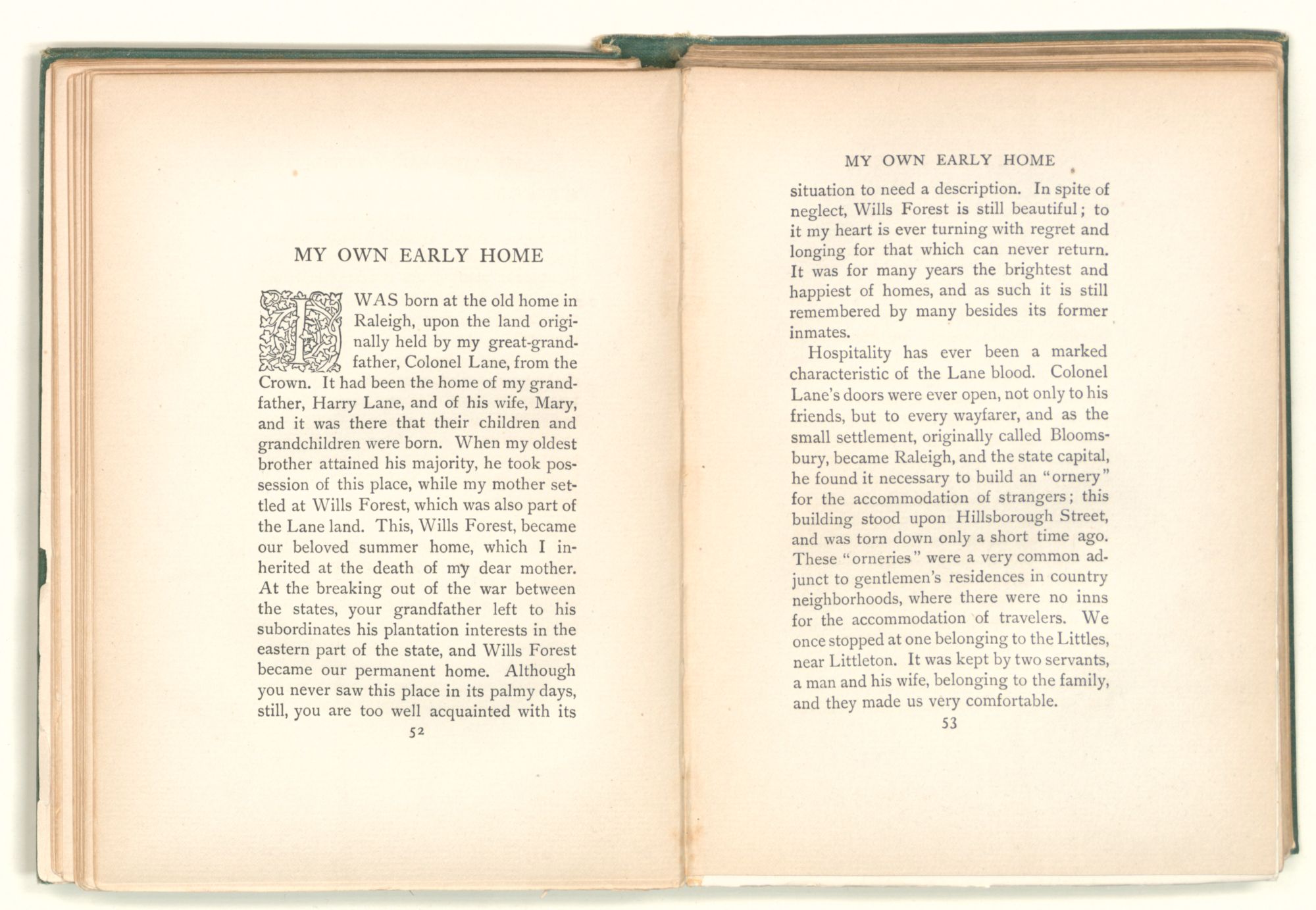 MY OWN EARLY HOME

I WAS born at the old home in Raleigh, upon the land originally held by my great-grandfather, Colonel Lane, from the Crown. It had been the home of my grandfather, Harry Lane, and of his wife, Mary, and it was there that their children and grandchildren were born. When my oldest brother attained his majority, he took possession of this place, while my mother settled at Wills Forest, which was also part of the Lane land. This, Wills Forest, became our beloved summer home, which I inherited at the death of my dear mother. At the breaking out of the war between the states, your grandfather left to his subordinates his plantation interests in the eastern part of the state, and Wills Forest became our permanent home. Although you never saw this place in its palmy days, still, you are too well acquainted with its

52

MY OWN EARLY HOME

situation to need a description. In spite of neglect, Wills Forest is still beautiful; to it my heart is ever turning with regret and longing for that which can never return. It was for many years the brightest and happiest of homes, and as such it is still remembered by many besides its former inmates.

Hospitality has ever been a marked characteristic of the Lane blood. Colonel Lane's doors were ever open, not only to his friends, but to every wayfarer, and as the small settlement, originally called Bloomsbury, became Raleigh, and the state capital, he found it necessary to build an "ornery" for the accommodation of strangers; this building stood upon Hillsborough Street, and was torn down only a short time ago. These "orneries" were a very common adjunct to gentlemen's residences in country neighborhoods, where there were no inns for the accommodation of travelers. We once stopped at one belonging to the Littles, near Littleton. It was kept by two servants, a man and his wife, belonging to the family, and they made us very comfortable.

53